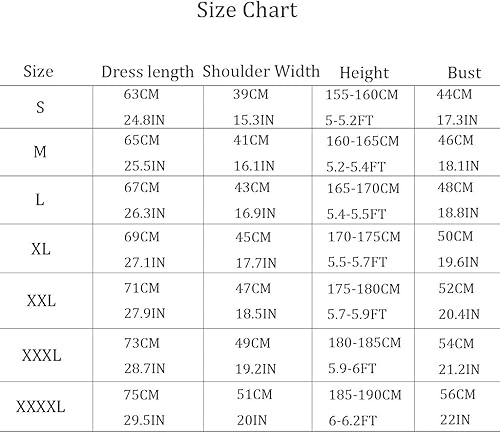 Size Chart

| Size | Dress length | Shoulder Width | Height | Bust |
|---|---|---|---|---|
| S | 63CM 24.8IN | 39CM 15.3IN | 155-160CM 5-5.2FT | 44CM 17.3IN |
| M | 65CM 25.5IN | 41CM 16.1IN | 160-165CM 5.2-5.4FT | 46CM 18.1IN |
| L | 67CM 26.3IN | 43CM 16.9IN | 165-170CM 5.4-5.5FT | 48CM 18.8IN |
| XL | 69CM 27.1IN | 45CM 17.7IN | 170-175CM 5.5-5.7FT | 50CM 19.6IN |
| XXL | 71CM 27.9IN | 47CM 18.5IN | 175-180CM 5.7-5.9FT | 52CM 20.4IN |
| XXXL | 73CM 28.7IN | 49CM 19.2IN | 180-185CM 5.9-6FT | 54CM 21.2IN |
| XXXXL | 75CM 29.5IN | 51CM 20IN | 185-190CM 6-6.2FT | 56CM 22IN |